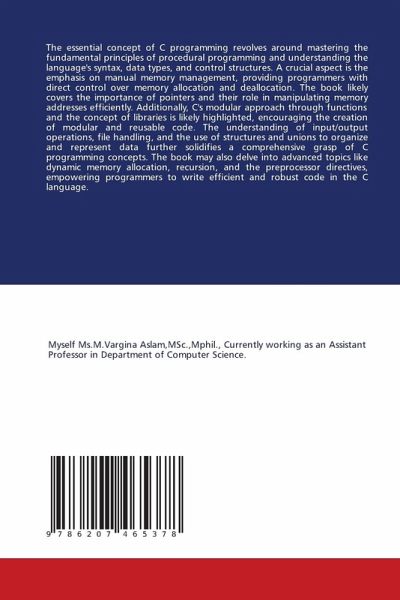 The essential concept of C programming revolves around mastering the fundamental principles of procedural programming and understanding the language's syntax, data types, and control structures. A crucial aspect is the emphasis on manual memory management, providing programmers with direct control over memory allocation and deallocation. The book likely covers the importance of pointers and their role in manipulating memory addresses efficiently. Additionally, C's modular approach through functions and the concept of libraries is likely highlighted, encouraging the creation of modular and reusable code. The understanding of input/output operations, file handling, and the use of structures and unions to organize and represent data further solidifies a comprehensive grasp of C programming concepts. The book may also delve into advanced topics like dynamic memory allocation, recursion, and the preprocessor directives, empowering programmers to write efficient and robust code in the C language.

Myself Ms.M.Vargina Aslam,MSc.,Mphil., Currently working as an Assistant Professor in Department of Computer Science.

9 786207 465378